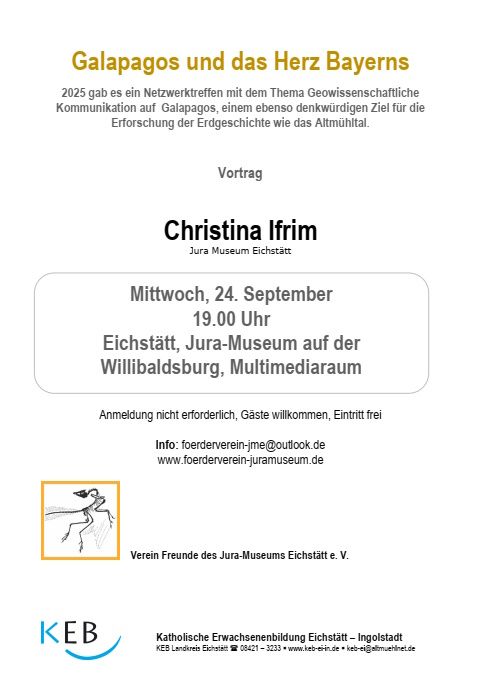 Galapagos und das Herz Bayerns

2025 gab es ein Netzwerktreffen mit dem Thema Geowissenschaftliche Kommunikation auf Galapagos, einem ebenso denkwürdigen Ziel für die Erforschung der Erdgeschichte wie das Altmühltal.

Vortrag

Christina Ifrim
Jura Museum Eichstätt

Mittwoch, 24. September
19.00 Uhr
Eichstätt, Jura-Museum auf der Willibaldsburg, Multimediaraum

Anmeldung nicht erforderlich, Gäste willkommen, Eintritt frei

Info: foerderverein-jme@outlook.de
www.foerderverein-juramuseum.de

Verein Freunde des Jura-Museums Eichstätt e. V.

KEB

Katholische Erwachsenenbildung Eichstätt – Ingolstadt
KEB Landkreis Eichstätt ☎ 08421 – 3233 • www.keb-ei-in.de • keb-ei@altmuehlnet.de